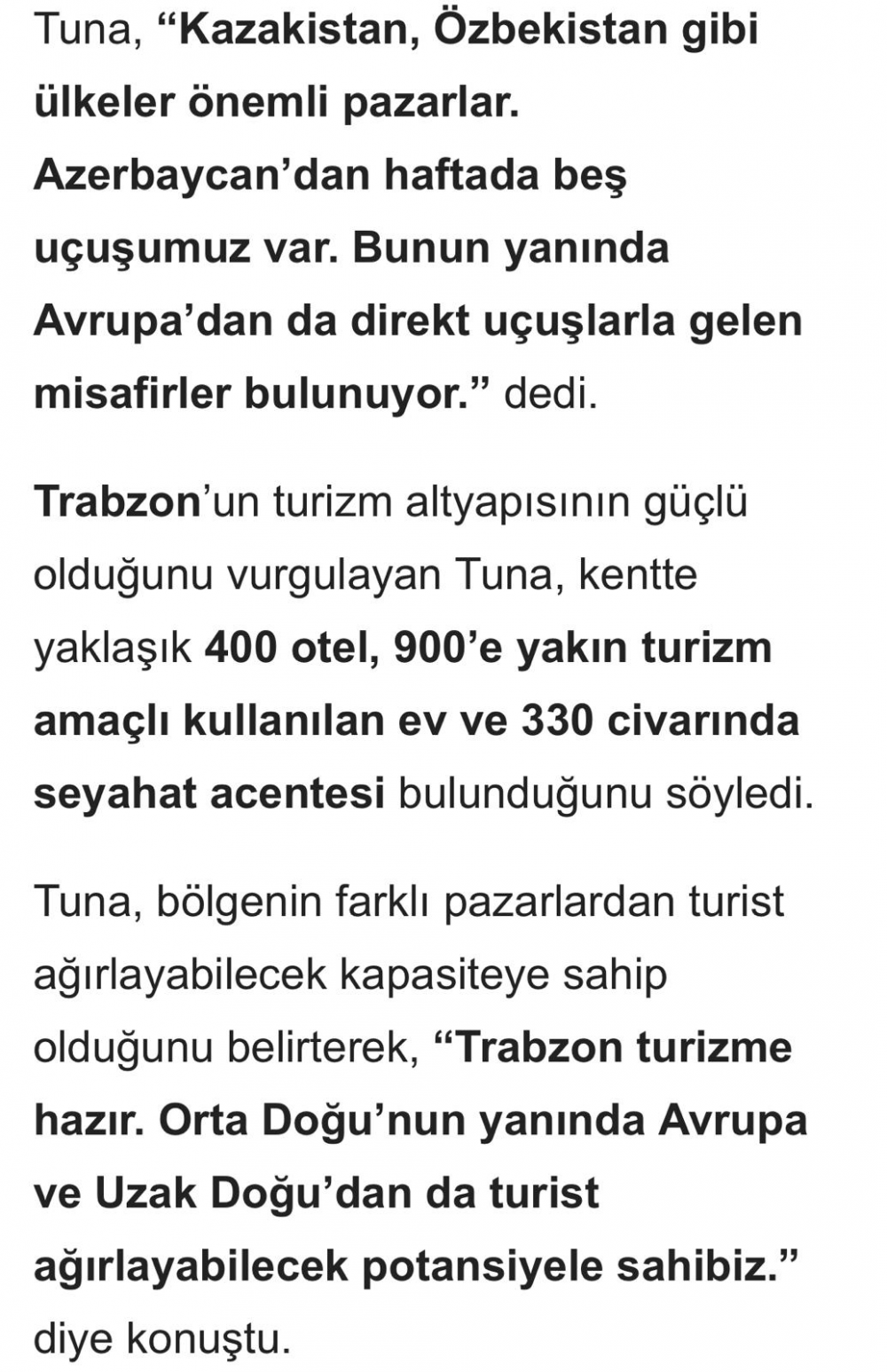 Tuna, “Kazakistan, Özbekistan gibi ülkeler önemli pazarlar. Azerbaycan’dan haftada beş uçuşumuz var. Bunun yanında Avrupa’dan da direkt uçuşlarla gelen misafirler bulunuyor.” dedi.

Trabzon’un turizm altyapısının güçlü olduğunu vurgulayan Tuna, kentte yaklaşık 400 otel, 900’e yakın turizm amaçlı kullanılan ev ve 330 civarında seyahat acentesi bulunduğunu söyledi.

Tuna, bölgenin farklı pazarlardan turist ağırlayabilecek kapasiteye sahip olduğunu belirterek, “Trabzon turizme hazır. Orta Doğu’nun yanında Avrupa ve Uzak Doğu’dan da turist ağırlayabilecek potansiyele sahibiz.” diye konuştu.